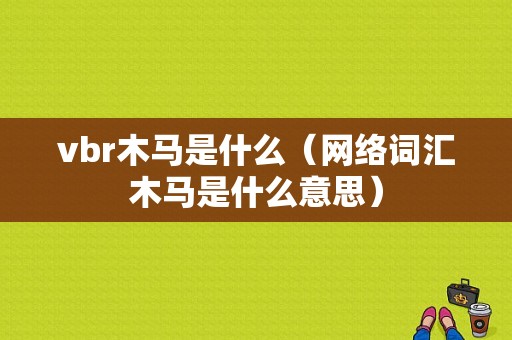 vbr木马是什么（网络词汇木马是什么意思）